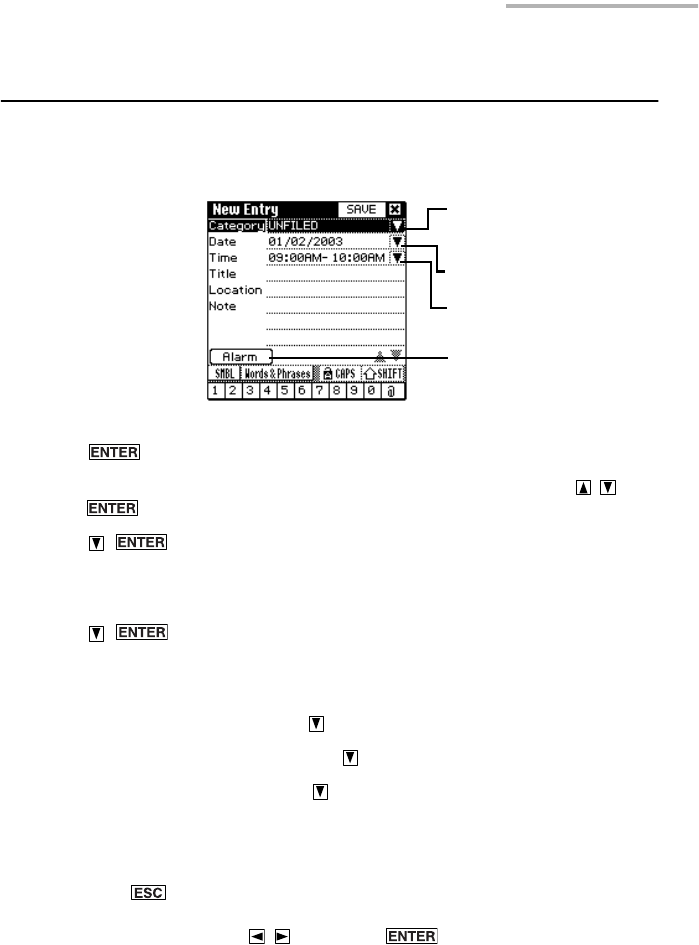 New Entry SAVE
Category UNFILED
Date 01/02/2003
Time 09:00AM- 10:00AM
Title
Location
Note
Alarm
SMBL Words & Phrases CAPS SHIFT
1 2 3 4 5 6 7 8 9 0 @

ENTER

ENTER

ENTER

ENTER

ESC

ENTER